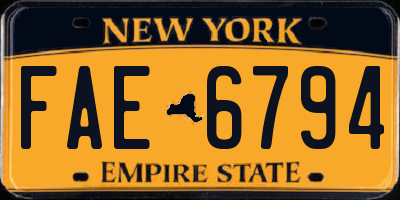 NEW YORK

FAE 6794

EMPIRE STATE